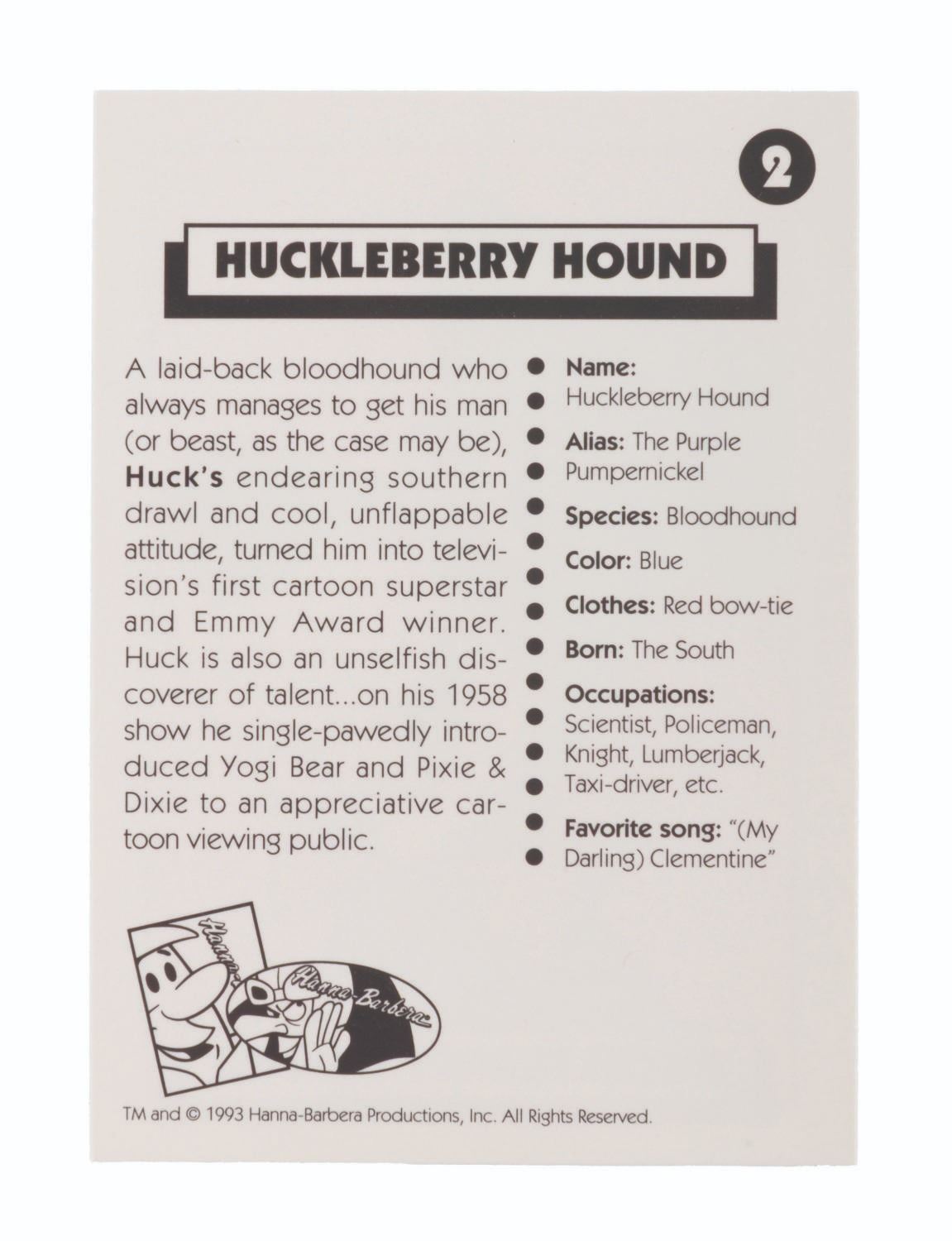 2

HUCKLEBERRY HOUND

A laid-back bloodhound who always manages to get his man (or beast, as the case may be), Huck's endearing southern drawl and cool, unflappable attitude, turned him into television's first cartoon superstar and Emmy Award winner. Huck is also an unselfish discoverer of talent...on his 1958 show he single-pawedly introduced Yogi Bear and Pixie & Dixie to an appreciative cartoon viewing public.

Name:
Huckleberry Hound

Alias: The Purple Pumpernickel

Species: Bloodhound

Color: Blue

Clothes: Red bow-tie

Born: The South

Occupations:
Scientist, Policeman, Knight, Lumberjack, Taxi-driver, etc.

Favorite song: "(My Darling) Clementine"

Hanna-Barbera

TM and © 1993 Hanna-Barbera Productions, Inc. All Rights Reserved.